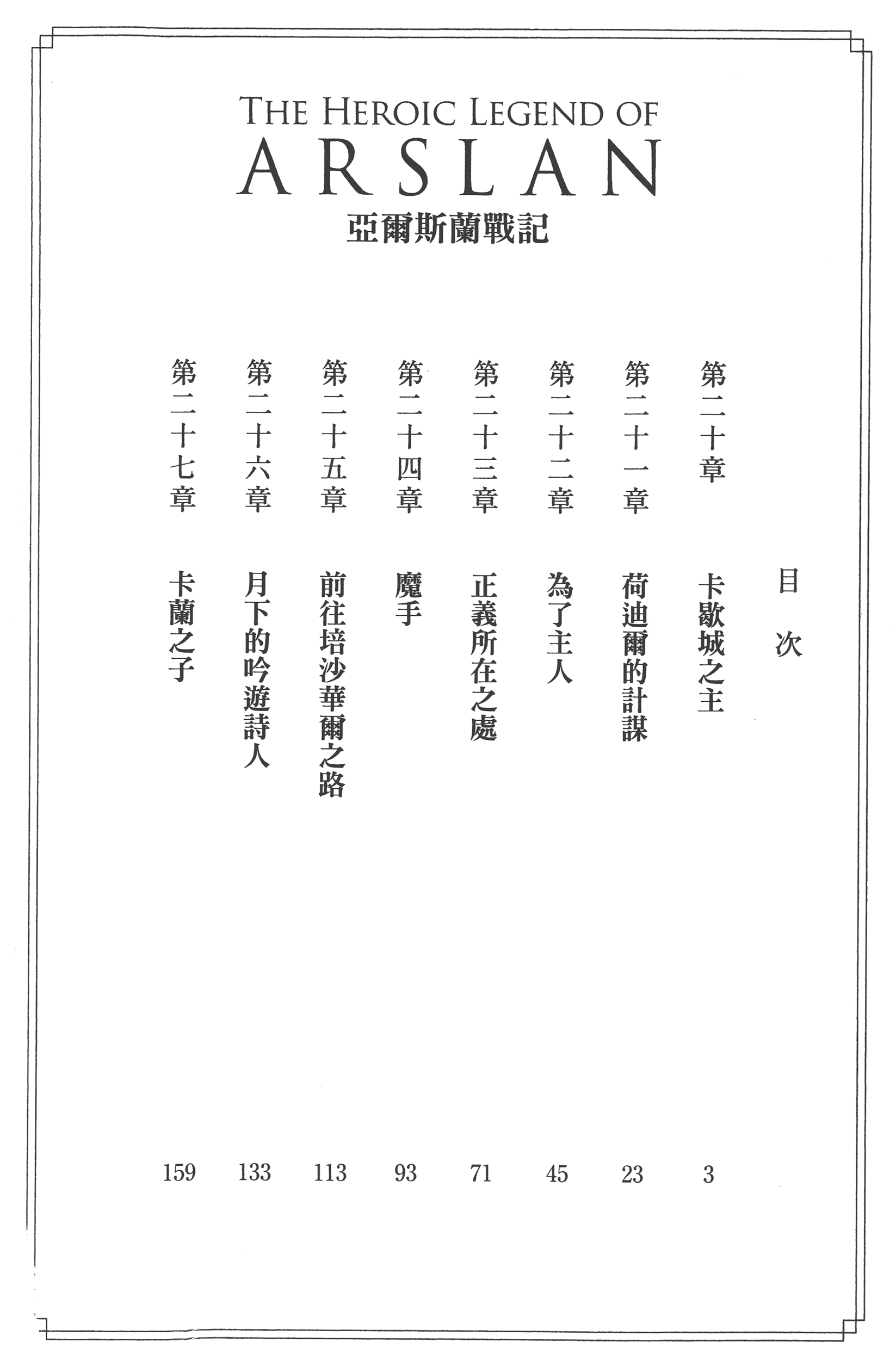 THE HEROIC LEGEND OF
ARSLAN
亞爾斯蘭戰記

目次

第二十章 卡歇城之主 3
第二十一章 荷迪爾的計謀 23
第二十二章 為了主人 45
第二十三章 正義所在之處 71
第二十四章 魔手 93
第二十五章 前往培沙華爾之路 113
第二十六章 月下的吟遊詩人 133
第二十七章 卡蘭之子 159